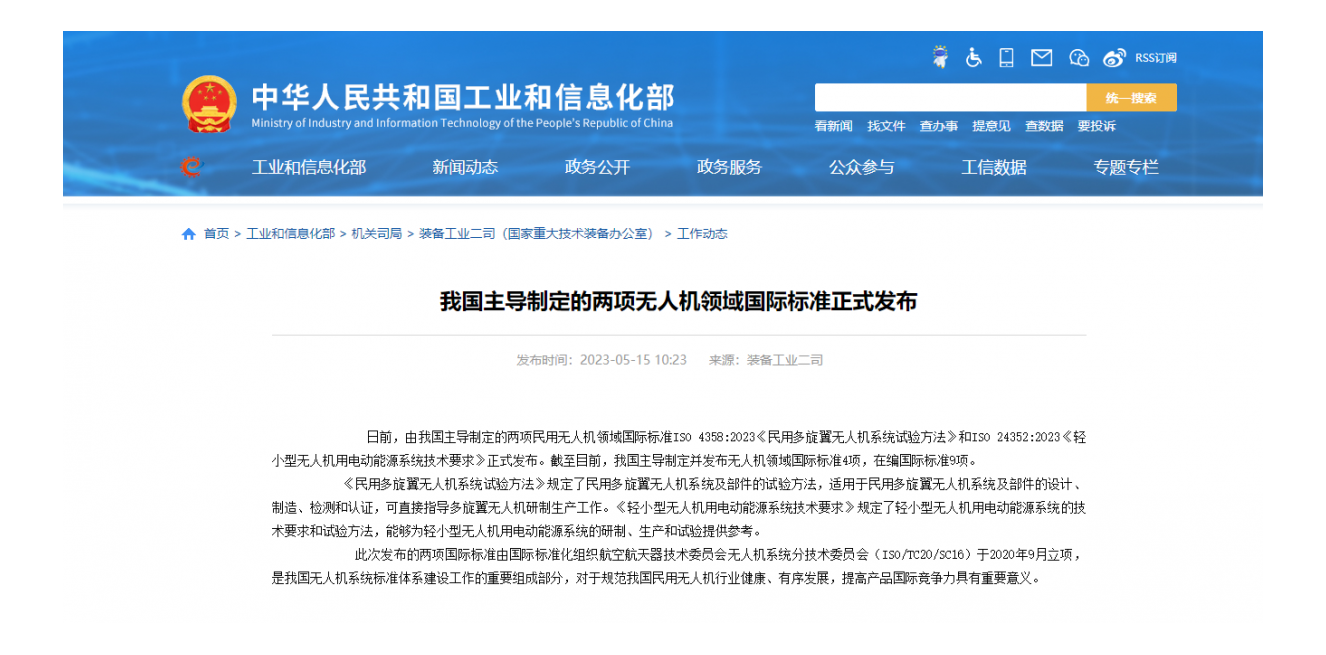 RSS订阅

中华人民共和国工业和信息化部
Ministry of Industry and Information Technology of the People's Republic of China

统一搜索

看新闻 找文件 查办事 提意见 查数据 要投诉

工业和信息化部 新闻动态 政务公开 政务服务 公众参与 工信数据 专题专栏

首页 > 工业和信息化部 > 机关司局 > 装备工业二司（国家重大技术装备办公室） > 工作动态

我国主导制定的两项无人机领域国际标准正式发布

发布时间：2023-05-15 10:23 来源：装备工业二司

日前，由我国主导制定的两项民用无人机领域国际标准ISO 4358:2023《民用多旋翼无人机系统试验方法》和ISO 24352:2023《轻小型无人机用电动能源系统技术要求》正式发布。截至目前，我国主导制定并发布无人机领域国际标准4项，在编国际标准9项。

《民用多旋翼无人机系统试验方法》规定了民用多旋翼无人机系统及部件的试验方法，适用于民用多旋翼无人机系统及部件的设计、制造、检测和认证，可直接指导多旋翼无人机研制生产工作。《轻小型无人机用电动能源系统技术要求》规定了轻小型无人机用电动能源系统的技术要求和试验方法，能够为轻小型无人机用电动能源系统的研制、生产和试验提供参考。

此次发布的两项国际标准由国际标准化组织航空航天器技术委员会无人机系统分技术委员会（ISO/TC20/SC16）于2020年9月立项，是我国无人机系统标准体系建设工作的重要组成部分，对于规范我国民用无人机行业健康、有序发展，提高产品国际竞争力具有重要意义。